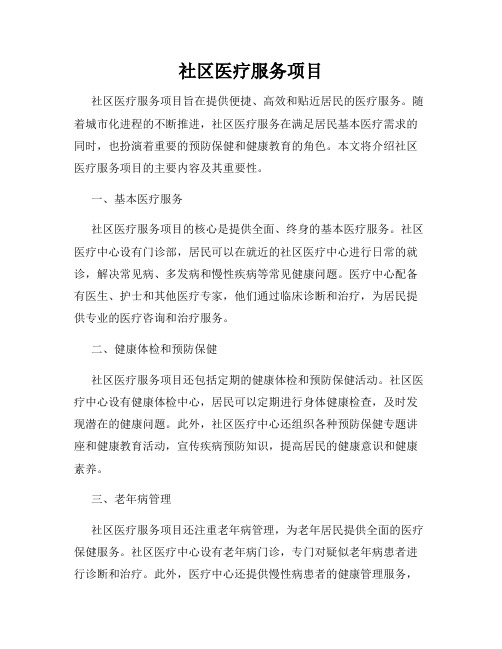 社区医疗服务项目

社区医疗服务项目旨在提供便捷、高效和贴近居民的医疗服务。随着城市化进程的不断推进，社区医疗服务在满足居民基本医疗需求的同时，也扮演着重要的预防保健和健康教育的角色。本文将介绍社区医疗服务项目的主要内容及其重要性。

一、基本医疗服务

社区医疗服务项目的核心是提供全面、终身的基本医疗服务。社区医疗中心设有门诊部，居民可以在就近的社区医疗中心进行日常的就诊，解决常见病、多发病和慢性疾病等常见健康问题。医疗中心配备有医生、护士和其他医疗专家，他们通过临床诊断和治疗，为居民提供专业的医疗咨询和治疗服务。

二、健康体检和预防保健

社区医疗服务项目还包括定期的健康体检和预防保健活动。社区医疗中心设有健康体检中心，居民可以定期进行身体健康检查，及时发现潜在的健康问题。此外，社区医疗中心还组织各种预防保健专题讲座和健康教育活动，宣传疾病预防知识，提高居民的健康意识和健康素养。

三、老年病管理

社区医疗服务项目还注重老年病管理，为老年居民提供全面的医疗保健服务。社区医疗中心设有老年病门诊，专门对疑似老年病患者进行诊断和治疗。此外，医疗中心还提供慢性病患者的健康管理服务，